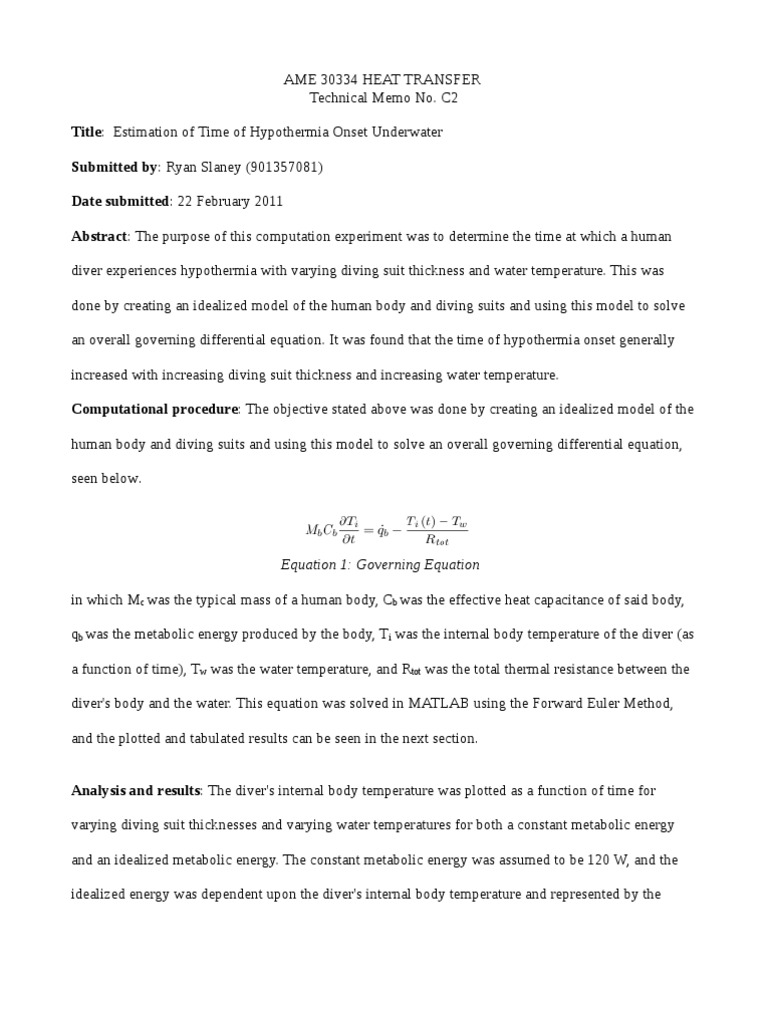 AME 30334 HEAT TRANSFER
Technical Memo No. C2

**Title**: Estimation of Time of Hypothermia Onset Underwater

**Submitted by**: Ryan Slaney (901357081)

**Date submitted**: 22 February 2011

**Abstract**: The purpose of this computation experiment was to determine the time at which a human diver experiences hypothermia with varying diving suit thickness and water temperature. This was done by creating an idealized model of the human body and diving suits and using this model to solve an overall governing differential equation. It was found that the time of hypothermia onset generally increased with increasing diving suit thickness and increasing water temperature.

**Computational procedure**: The objective stated above was done by creating an idealized model of the human body and diving suits and using this model to solve an overall governing differential equation, seen below.

$M_b C_b \frac{\partial T_i}{\partial t} = \dot{q}_b - \frac{T_i(t) - T_w}{R_{tot}}$

Equation 1: Governing Equation

in which $M_c$ was the typical mass of a human body, $C_b$ was the effective heat capacitance of said body, $q_b$ was the metabolic energy produced by the body, $T_i$ was the internal body temperature of the diver (as a function of time), $T_w$ was the water temperature, and $R_{tot}$ was the total thermal resistance between the diver's body and the water. This equation was solved in MATLAB using the Forward Euler Method, and the plotted and tabulated results can be seen in the next section.

**Analysis and results**: The diver's internal body temperature was plotted as a function of time for varying diving suit thicknesses and varying water temperatures for both a constant metabolic energy and an idealized metabolic energy. The constant metabolic energy was assumed to be 120 W, and the idealized energy was dependent upon the diver's internal body temperature and represented by the